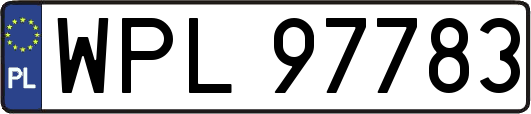 PL
WPL 97783